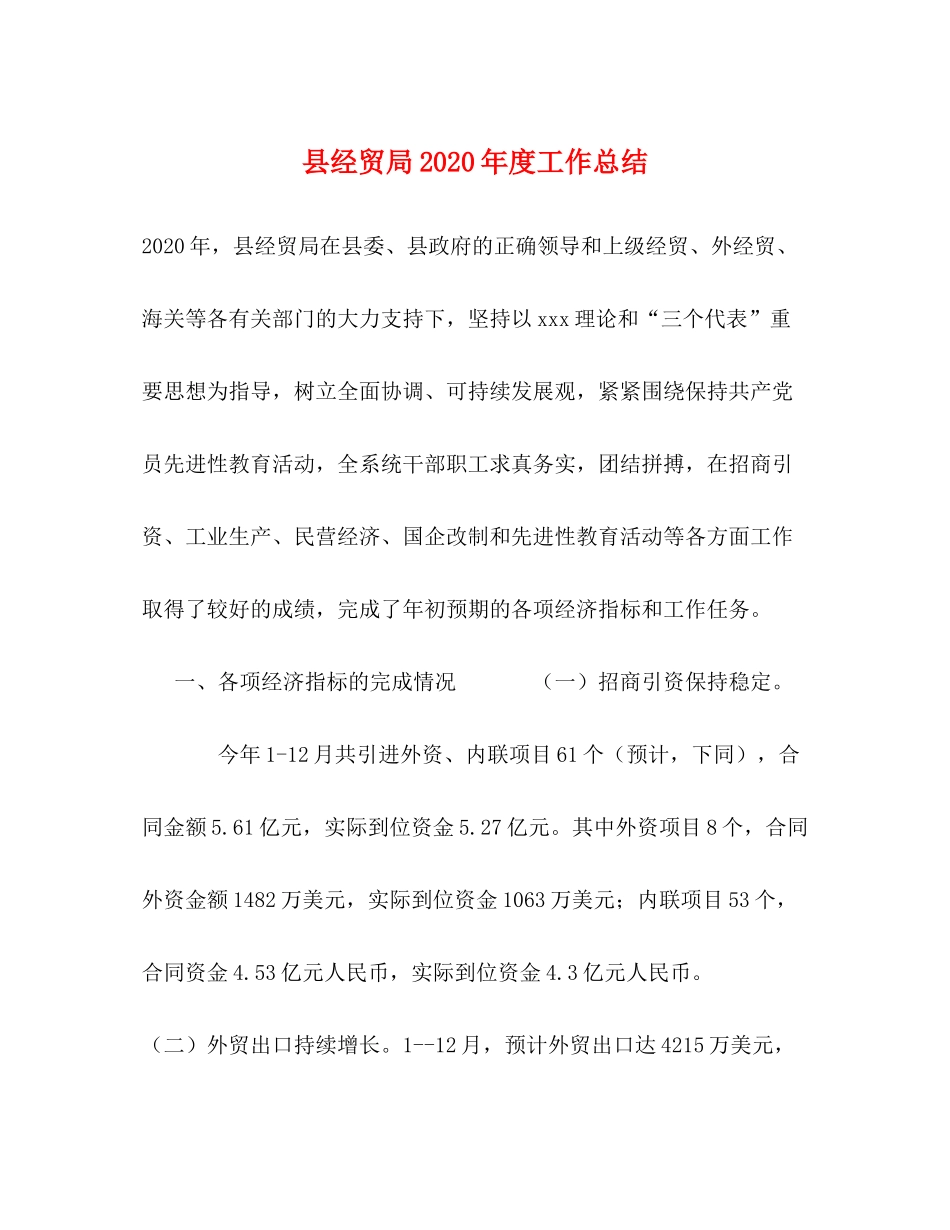 县经贸局2020年度工作总结

2020年，县经贸局在县委、县政府的正确领导和上级经贸、外经贸、海关等各有关部门的大力支持下，坚持以xxx理论和“三个代表”重要思想为指导，树立全面协调、可持续发展观，紧紧围绕保持共产党员先进性教育活动，全系统干部职工求真务实，团结拼搏，在招商引资、工业生产、民营经济、国企改制和先进性教育活动等各方面工作取得了较好的成绩，完成了年初预期的各项经济指标和工作任务。

一、各项经济指标的完成情况　　（一）招商引资保持稳定。

今年1-12月共引进外资、内联项目61个（预计，下同），合同金额5.61亿元，实际到位资金5.27亿元。其中外资项目8个，合同外资金额1482万美元，实际到位资金1063万美元；内联项目53个，合同资金4.53亿元人民币，实际到位资金4.3亿元人民币。

（二）外贸出口持续增长。1--12月，预计外贸出口达4215万美元，